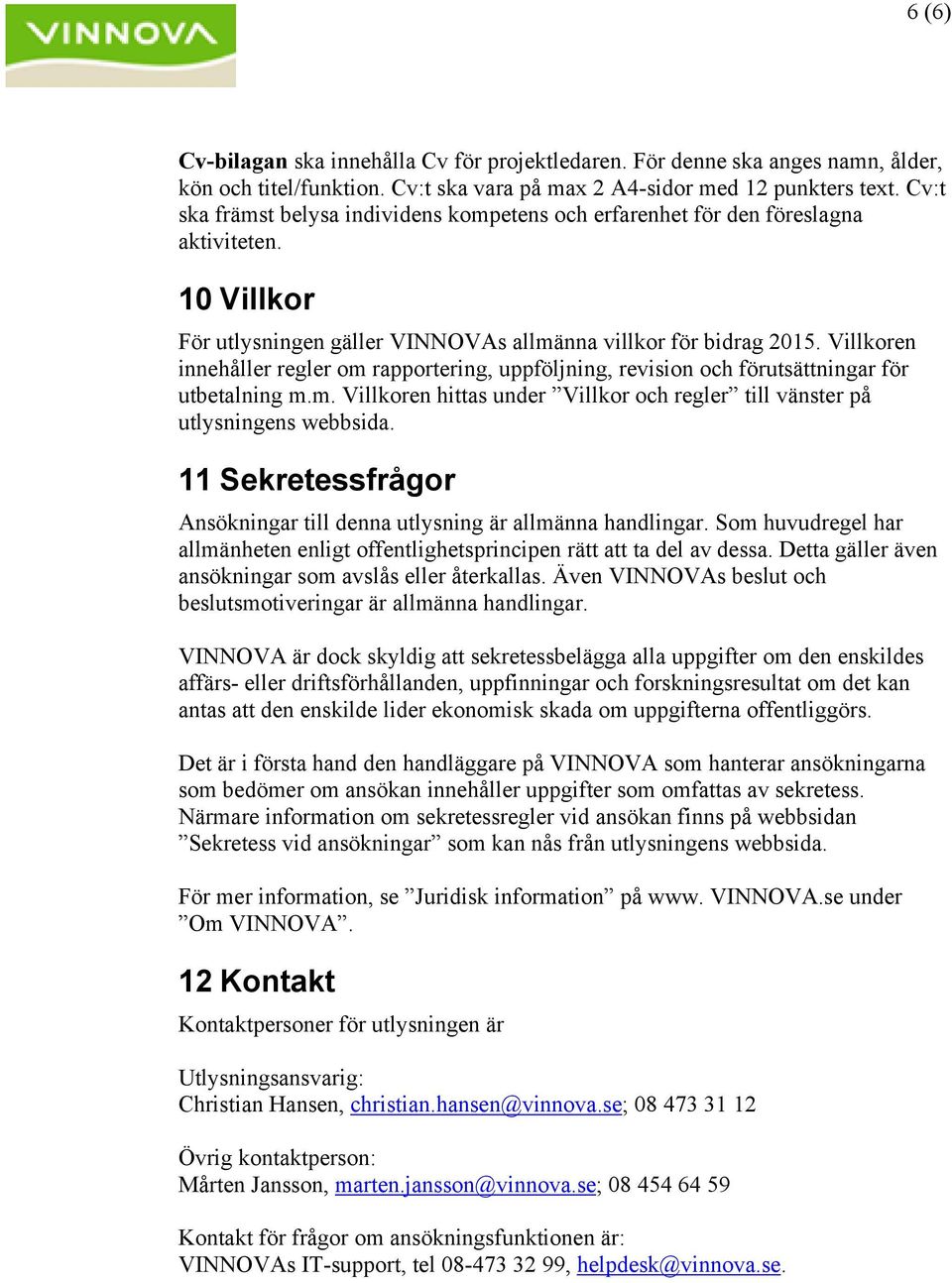 VINNOVA

6 (6)

Cv-bilagan ska innehålla Cv för projektledaren. För denne ska anges namn, ålder, kön och titel/funktion. Cv:t ska vara på max 2 A4-sidor med 12 punkters text. Cv:t ska främst belysa individens kompetens och erfarenhet för den föreslagna aktiviteten.

10 Villkor

För utlysningen gäller VINNOVAs allmänna villkor för bidrag 2015. Villkoren innehåller regler om rapportering, uppföljning, revision och förutsättningar för utbetalning m.m. Villkoren hittas under ”Villkor och regler” till vänster på utlysningens webbsida.

11 Sekretessfrågor

Ansökningar till denna utlysning är allmänna handlingar. Som huvudregel har allmänheten enligt offentlighetsprincipen rätt att ta del av dessa. Detta gäller även ansökningar som avslås eller återkallas. Även VINNOVAs beslut och beslutsmotiveringar är allmänna handlingar.

VINNOVA är dock skyldig att sekretessbelägga alla uppgifter om den enskildes affärs- eller driftsförhållanden, uppfinningar och forskningsresultat om det kan antas att den enskilde lider ekonomisk skada om uppgifterna offentliggörs.

Det är i första hand den handläggare på VINNOVA som hanterar ansökningarna som bedömer om ansökan innehåller uppgifter som omfattas av sekretess. Närmare information om sekretessregler vid ansökan finns på webbsidan ”Sekretess vid ansökningar” som kan nås från utlysningens webbsida.

För mer information, se ”Juridisk information” på www. VINNOVA.se under ”Om VINNOVA”.

12 Kontakt

Kontaktpersoner för utlysningen är

Utlysningsansvarig:
Christian Hansen, christian.hansen@vinnova.se; 08 473 31 12

Övrig kontaktperson:
Mårten Jansson, marten.jansson@vinnova.se; 08 454 64 59

Kontakt för frågor om ansökningsfunktionen är:
VINNOVAs IT-support, tel 08-473 32 99, helpdesk@vinnova.se.